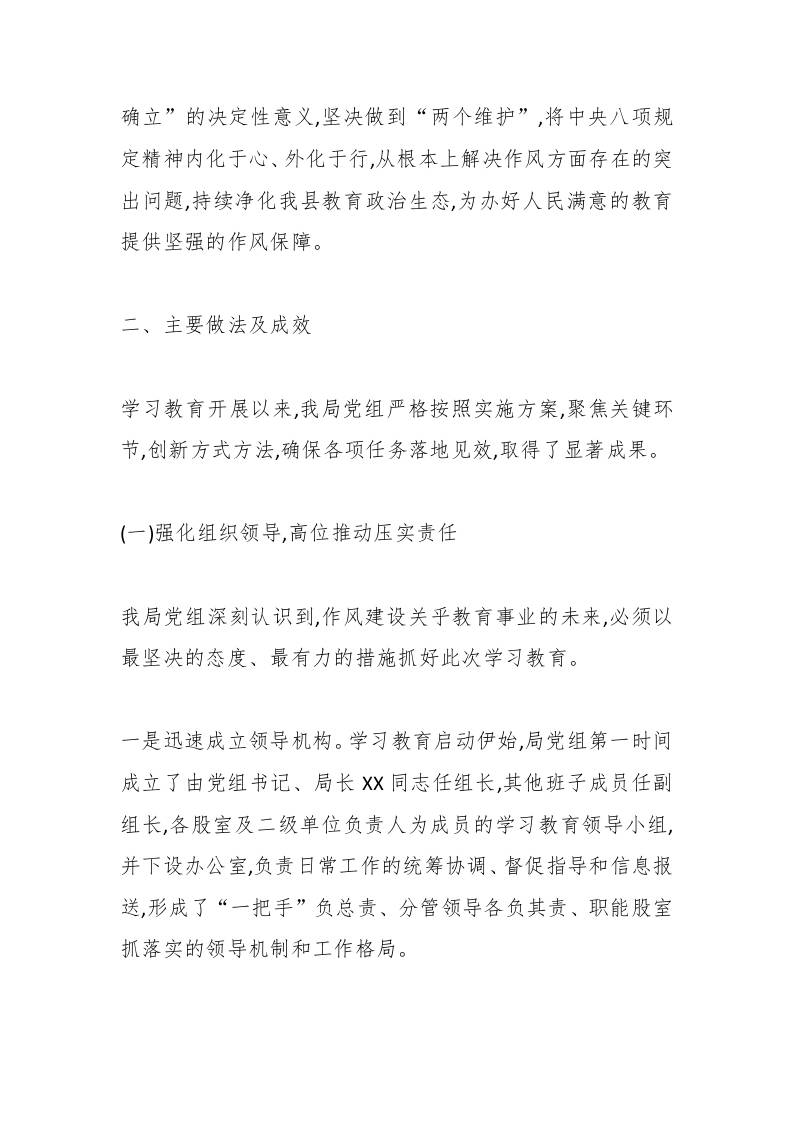 确立”的决定性意义,坚决做到“两个维护”,将中央八项规定精神内化于心、外化于行,从根本上解决作风方面存在的突出问题,持续净化我县教育政治生态,为办好人民满意的教育提供坚强的作风保障。

二、主要做法及成效

学习教育开展以来,我局党组严格按照实施方案,聚焦关键环节,创新方式方法,确保各项任务落地见效,取得了显著成果。

(一)强化组织领导,高位推动压实责任

我局党组深刻认识到,作风建设关乎教育事业的未来,必须以最坚决的态度、最有力的措施抓好此次学习教育。

一是迅速成立领导机构。学习教育启动伊始,局党组第一时间成立了由党组书记、局长XX同志任组长,其他班子成员任副组长,各股室及二级单位负责人为成员的学习教育领导小组,并下设办公室,负责日常工作的统筹协调、督促指导和信息报送,形成了“一把手”负总责、分管领导各负其责、职能股室抓落实的领导机制和工作格局。